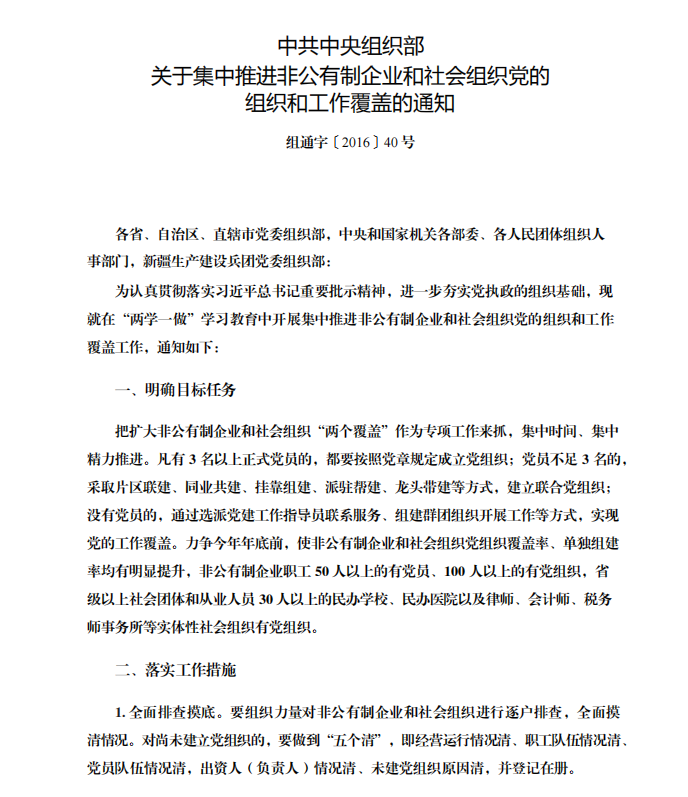 中共中央组织部
关于集中推进非公有制企业和社会组织党的
组织和工作覆盖的通知

组通字〔2016〕40号

各省、自治区、直辖市党委组织部，中央和国家机关各部委、各人民团体组织人事部门，新疆生产建设兵团党委组织部：

为认真贯彻落实习近平总书记重要批示精神，进一步夯实党执政的组织基础，现就在“两学一做”学习教育中开展集中推进非公有制企业和社会组织党的组织和工作覆盖工作，通知如下：

一、明确目标任务

把扩大非公有制企业和社会组织“两个覆盖”作为专项工作来抓，集中时间、集中精力推进。凡有3名以上正式党员的，都要按照党章规定成立党组织；党员不足3名的，采取片区联建、同业共建、挂靠组建、派驻帮建、龙头带建等方式，建立联合党组织；没有党员的，通过选派党建工作指导员联系服务、组建群团组织开展工作等方式，实现党的工作覆盖。力争今年年底前，使非公有制企业和社会组织党组织覆盖率、单独组建率均有明显提升，非公有制企业职工50人以上的有党员、100人以上的有党组织，省级以上社会团体和从业人员30人以上的民办学校、民办医院以及律师、会计师、税务师事务所等实体性社会组织有党组织。

二、落实工作措施

1. 全面排查摸底。要组织力量对非公有制企业和社会组织进行逐户排查，全面摸清情况。对尚未建立党组织的，要做到“五个清”，即经营运行情况清、职工队伍情况清、党员队伍情况清，出资人（负责人）情况清、未建党组织原因清，并登记在册。